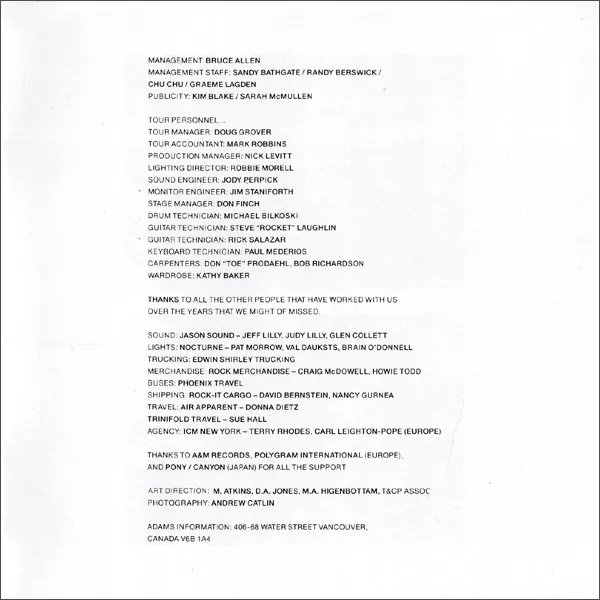 MANAGEMENT: BRUCE ALLEN
MANAGEMENT STAFF: SANDY BATHGATE / RANDY BERSWICK / CHU CHU / GRAEME LAGDEN
PUBLICITY: KIM BLAKE / SARAH McMULLEN

TOUR PERSONNEL...
TOUR MANAGER: DOUG GROVER
TOUR ACCOUNTANT: MARK ROBBINS
PRODUCTION MANAGER: NICK LEVITT
LIGHTING DIRECTOR: ROBBIE MORELL
SOUND ENGINEER: JODY PERPICK
MONITOR ENGINEER: JIM STANIFORTH
STAGE MANAGER: DON FINCH
DRUM TECHNICIAN: MICHAEL BILKOSKI
GUITAR TECHNICIAN: STEVE "ROCKET" LAUGHLIN
GUITAR TECHNICIAN: RICK SALAZAR
KEYBOARD TECHNICIAN: PAUL MEDERIOS
CARPENTERS: DON "TOE" PRODAEHL, BOB RICHARDSON
WARDROBE: KATHY BAKER

THANKS TO ALL THE OTHER PEOPLE THAT HAVE WORKED WITH US OVER THE YEARS THAT WE MIGHT OF MISSED.

SOUND: JASON SOUND – JEFF LILLY, JUDY LILLY, GLEN COLLETT
LIGHTS: NOCTURNE – PAT MORROW, VAL DAUKSTS, BRAIN O'DONNELL
TRUCKING: EDWIN SHIRLEY TRUCKING
MERCHANDISE: ROCK MERCHANDISE – CRAIG McDOWELL, HOWIE TODD
BUSES: PHOENIX TRAVEL
SHIPPING: ROCK-IT CARGO – DAVID BERNSTEIN, NANCY GURNEA
TRAVEL: AIR APPARENT – DONNA DIETZ
TRINIFOLD TRAVEL – SUE HALL
AGENCY: ICM NEW YORK – TERRY RHODES, CARL LEIGHTON-POPE (EUROPE)

THANKS TO A&M RECORDS, POLYGRAM INTERNATIONAL (EUROPE), AND PONY / CANYON (JAPAN) FOR ALL THE SUPPORT

ART DIRECTION: M. ATKINS, D.A. JONES, M.A. HIGENBOTTAM, T&CP ASSOC
PHOTOGRAPHY: ANDREW CATLIN

ADAMS INFORMATION: 406-68 WATER STREET VANCOUVER, CANADA V6B 1A4